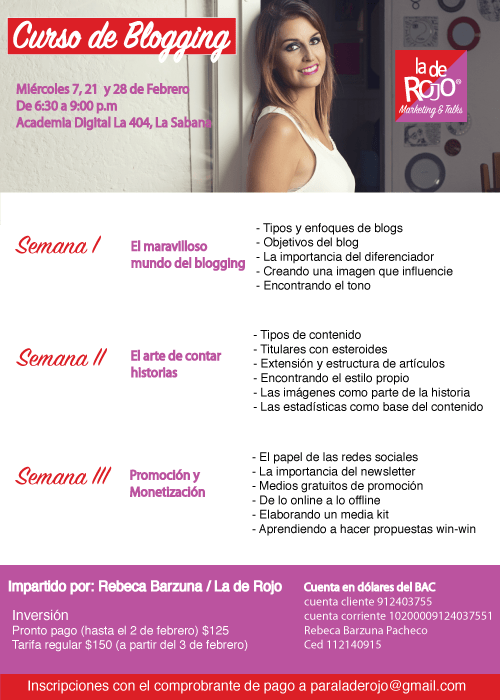 Curso de Blogging

Miércoles 7, 21 y 28 de Febrero
De 6:30 a 9:00 p.m
Academia Digital La 404, La Sabana

la de ROJO®
Marketing & Talks

Semana I

El maravilloso mundo del blogging

- Tipos y enfoques de blogs
- Objetivos del blog
- La importancia del diferenciador
- Creando una imagen que influencie
- Encontrando el tono

Semana II

El arte de contar historias

- Tipos de contenido
- Titulares con esteroides
- Extensión y estructura de artículos
- Encontrando el estilo propio
- Las imágenes como parte de la historia
- Las estadísticas como base del contenido

Semana III

Promoción y Monetización

- El papel de las redes sociales
- La importancia del newsletter
- Medios gratuitos de promoción
- De lo online a lo offline
- Elaborando un media kit
- Aprendiendo a hacer propuestas win-win

Impartido por: Rebeca Barzuna / La de Rojo

Inversión
Pronto pago (hasta el 2 de febrero) $125
Tarifa regular $150 (a partir del 3 de febrero)

Cuenta en dólares del BAC
cuenta cliente 912403755
cuenta corriente 10200009124037551
Rebeca Barzuna Pacheco
Ced 112140915

Inscripciones con el comprobrante de pago a paraladerojo@gmail.com